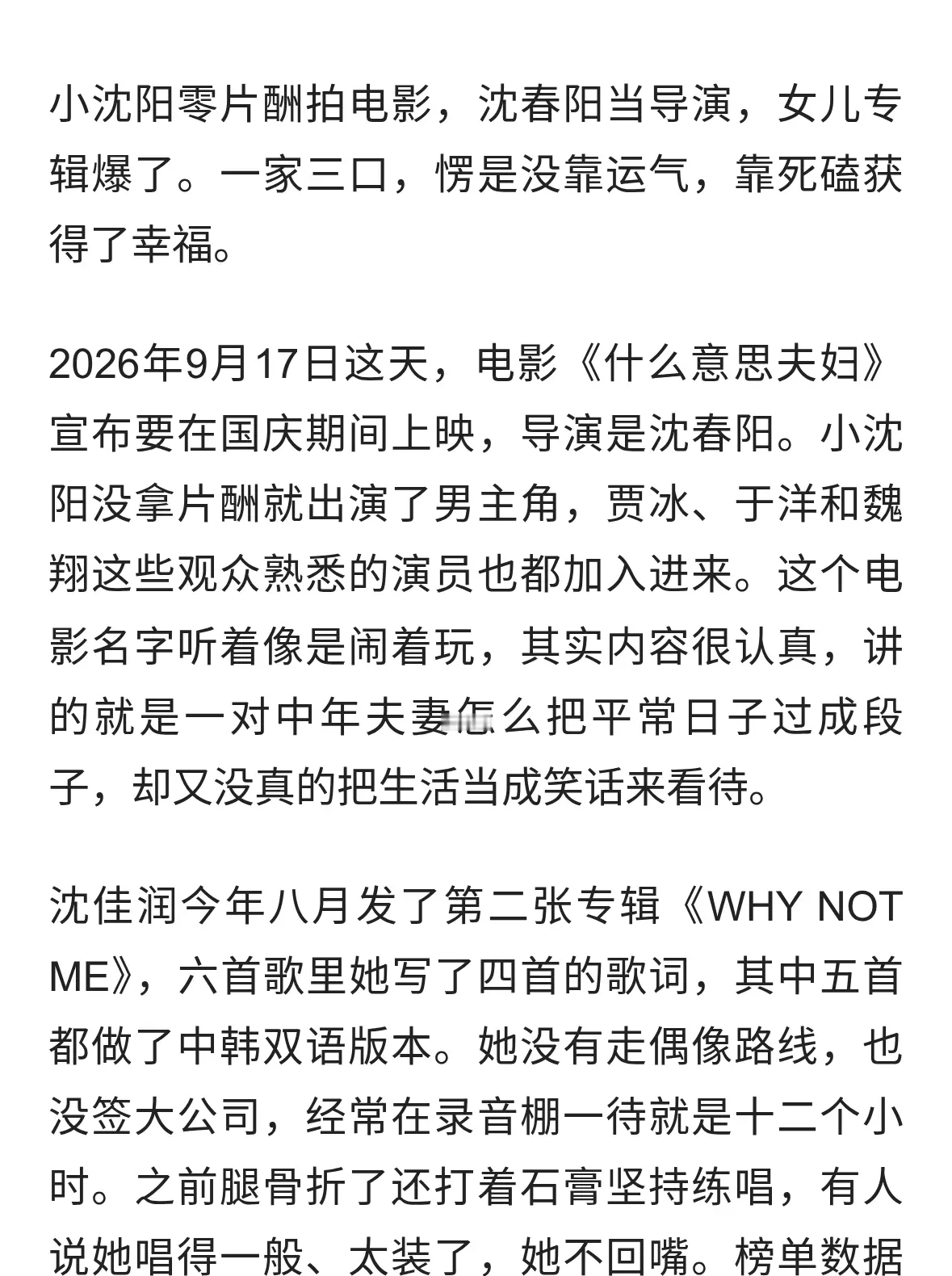 小沈阳零片酬拍电影，沈春阳当导演，女儿专辑爆了。一家三口，愣是没靠运气，靠死磕获得了幸福。

2026年9月17日这天，电影《什么意思夫妇》宣布要在国庆期间上映，导演是沈春阳。小沈阳没拿片酬就出演了男主角，贾冰、于洋和魏翔这些观众熟悉的演员也都加入进来。这个电影名字听着像是闹着玩，其实内容很认真，讲的就是一对中年夫妻怎么把平常日子过成段子，却又没真的把生活当成笑话来看待。

沈佳润今年八月发了第二张专辑《WHY NOT ME》，六首歌里她写了四首的歌词，其中五首都做了中韩双语版本。她没有走偶像路线，也没签大公司，经常在录音棚一待就是十二个小时。之前腿骨折了还打着石膏坚持练唱，有人说她唱得一般、太装了，她不回嘴。榜单数据